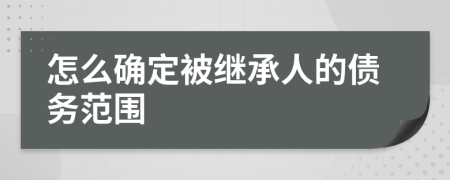 怎么确定被继承人的债务范围